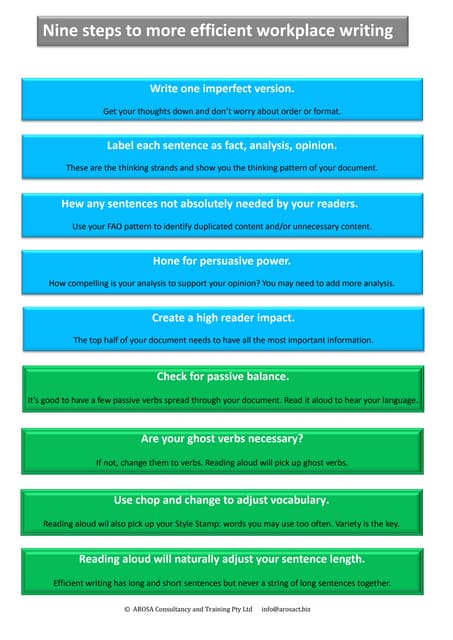 Nine steps to more efficient workplace writing

Write one imperfect version.

Get your thoughts down and don't worry about order or format.

Label each sentence as fact, analysis, opinion.

These are the thinking strands and show you the thinking pattern of your document.

Hew any sentences not absolutely needed by your readers.

Use your FAO pattern to identify duplicated content and/or unnecessary content.

Hone for persuasive power.

How compelling is your analysis to support your opinion? You may need to add more analysis.

Create a high reader impact.

The top half of your document needs to have all the most important information.

Check for passive balance.

It's good to have a few passive verbs spread through your document. Read it aloud to hear your language.

Are your ghost verbs necessary?

If not, change them to verbs. Reading aloud will pick up ghost verbs.

Use chop and change to adjust vocabulary.

Reading aloud wil also pick up your Style Stamp: words you may use too often. Variety is the key.

Reading aloud will naturally adjust your sentence length.

Efficient writing has long and short sentences but never a string of long sentences together.

© AROSA Consultancy and Training Pty Ltd info@arosact.biz